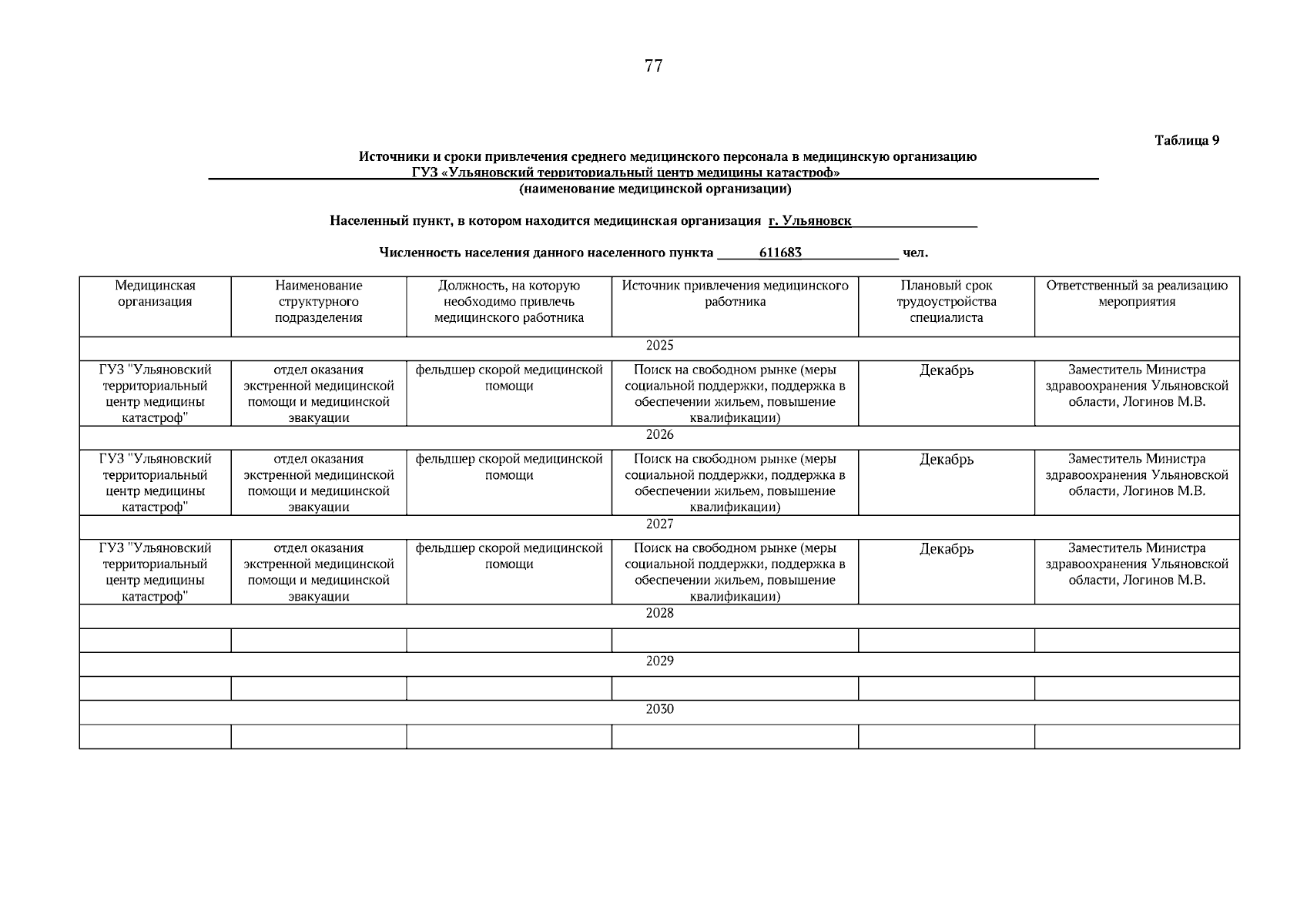 77

Таблица 9

Источники и сроки привлечения среднего медицинского персонала в медицинскую организацию
ГУЗ «Ульяновский территориальный центр медицины катастроф»
(наименование медицинской организации)

Населенный пункт, в котором находится медицинская организация г. Ульяновск

Численность населения данного населенного пункта 611683 чел.

| Медицинская организация | Наименование структурного подразделения | Должность, на которую необходимо привлечь медицинского работника | Источник привлечения медицинского работника | Плановый срок трудоустройства специалиста | Ответственный за реализацию мероприятия |
|---|---|---|---|---|---|
| 2025 | | | | | |
| ГУЗ "Ульяновский территориальный центр медицины катастроф" | отдел оказания экстренной медицинской помощи и медицинской эвакуации | фельдшер скорой медицинской помощи | Поиск на свободном рынке (меры социальной поддержки, поддержка в обеспечении жильем, повышение квалификации) | Декабрь | Заместитель Министра здравоохранения Ульяновской области, Логинов М.В. |
| 2026 | | | | | |
| ГУЗ "Ульяновский территориальный центр медицины катастроф" | отдел оказания экстренной медицинской помощи и медицинской эвакуации | фельдшер скорой медицинской помощи | Поиск на свободном рынке (меры социальной поддержки, поддержка в обеспечении жильем, повышение квалификации) | Декабрь | Заместитель Министра здравоохранения Ульяновской области, Логинов М.В. |
| 2027 | | | | | |
| ГУЗ "Ульяновский территориальный центр медицины катастроф" | отдел оказания экстренной медицинской помощи и медицинской эвакуации | фельдшер скорой медицинской помощи | Поиск на свободном рынке (меры социальной поддержки, поддержка в обеспечении жильем, повышение квалификации) | Декабрь | Заместитель Министра здравоохранения Ульяновской области, Логинов М.В. |
| 2028 | | | | | |
| | | | | | |
| 2029 | | | | | |
| | | | | | |
| 2030 | | | | | |
| | | | | | |